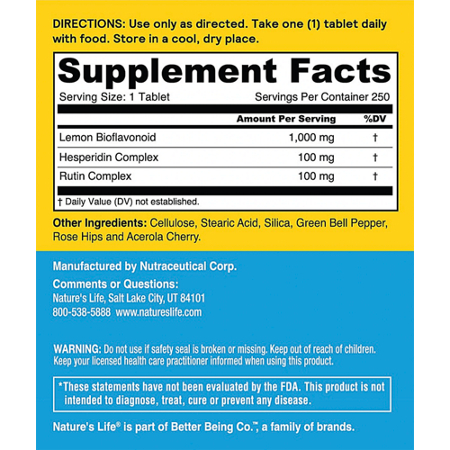 DIRECTIONS: Use only as directed. Take one (1) tablet daily with food. Store in a cool, dry place.

Supplement Facts

Serving Size: 1 Tablet Servings Per Container 250

| | Amount Per Serving | %DV |
|---|---|---|
| Lemon Bioflavonoid | 1,000 mg | † |
| Hesperidin Complex | 100 mg | † |
| Rutin Complex | 100 mg | † |

† Daily Value (DV) not established.

Other Ingredients: Cellulose, Stearic Acid, Silica, Green Bell Pepper, Rose Hips and Acerola Cherry.

Manufactured by Nutraceutical Corp.

Comments or Questions:
Nature's Life, Salt Lake City, UT 84101
800-538-5888 www.natureslife.com

WARNING: Do not use if safety seal is broken or missing. Keep out of reach of children. Keep your licensed health care practitioner informed when using this product.

*These statements have not been evaluated by the FDA. This product is not intended to diagnose, treat, cure or prevent any disease.

Nature's Life® is part of Better Being Co.™, a family of brands.